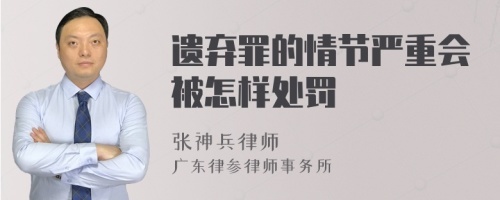 遗弃罪的情节严重会被怎样处罚

张神兵律师
广东律参律师事务所